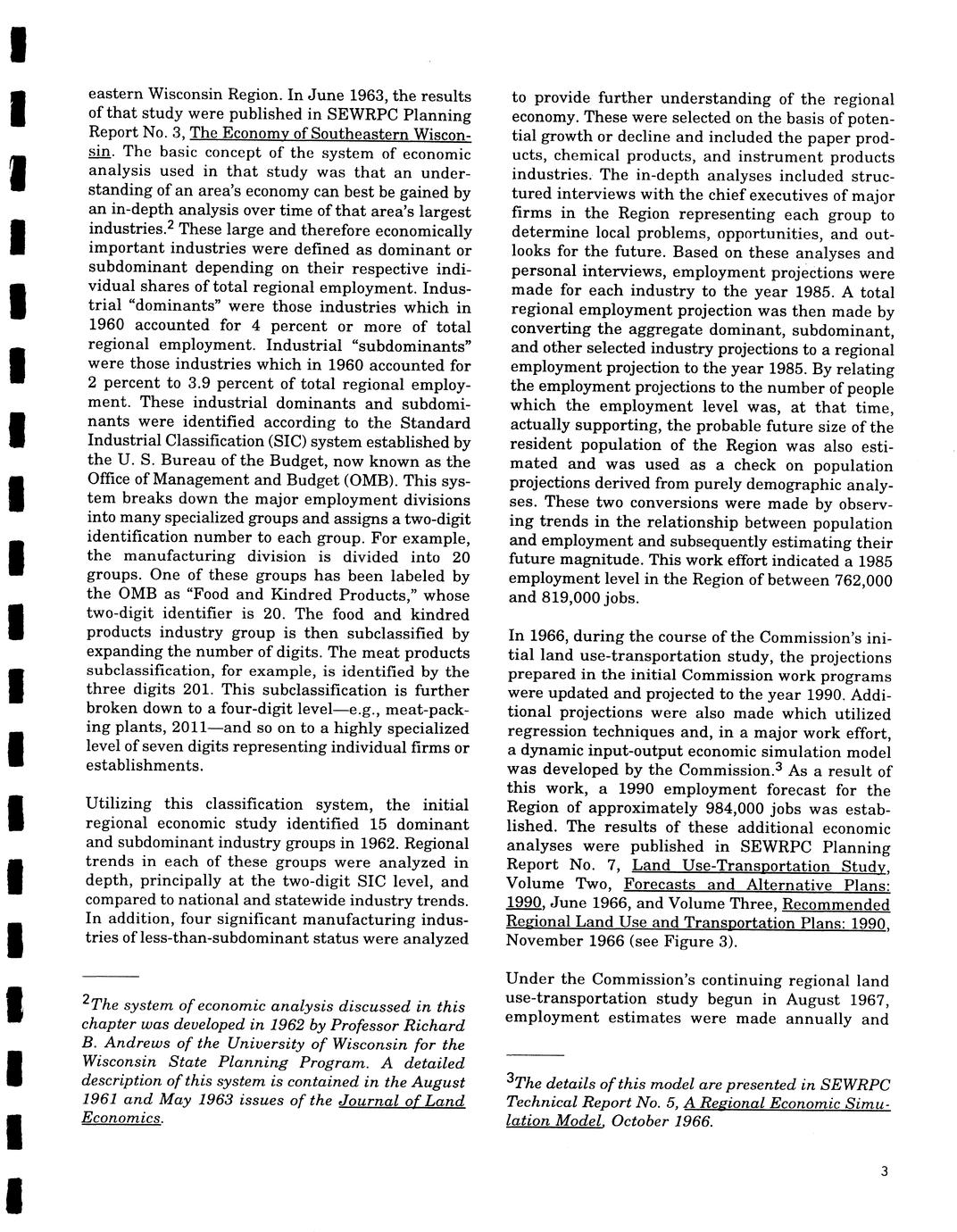 eastern Wisconsin Region. In June 1963, the results of that study were published in SEWRPC Planning Report No. 3, The Economy of Southeastern Wisconsin. The basic concept of the system of economic analysis used in that study was that an understanding of an area's economy can best be gained by an in-depth analysis over time of that area's largest industries.$^2$ These large and therefore economically important industries were defined as dominant or subdominant depending on their respective individual shares of total regional employment. Industrial "dominants" were those industries which in 1960 accounted for 4 percent or more of total regional employment. Industrial "subdominants" were those industries which in 1960 accounted for 2 percent to 3.9 percent of total regional employment. These industrial dominants and subdominants were identified according to the Standard Industrial Classification (SIC) system established by the U. S. Bureau of the Budget, now known as the Office of Management and Budget (OMB). This system breaks down the major employment divisions into many specialized groups and assigns a two-digit identification number to each group. For example, the manufacturing division is divided into 20 groups. One of these groups has been labeled by the OMB as "Food and Kindred Products," whose two-digit identifier is 20. The food and kindred products industry group is then subclassified by expanding the number of digits. The meat products subclassification, for example, is identified by the three digits 201. This subclassification is further broken down to a four-digit level—e.g., meat-packing plants, 2011—and so on to a highly specialized level of seven digits representing individual firms or establishments.

Utilizing this classification system, the initial regional economic study identified 15 dominant and subdominant industry groups in 1962. Regional trends in each of these groups were analyzed in depth, principally at the two-digit SIC level, and compared to national and statewide industry trends. In addition, four significant manufacturing industries of less-than-subdominant status were analyzed

$^2$The system of economic analysis discussed in this chapter was developed in 1962 by Professor Richard B. Andrews of the University of Wisconsin for the Wisconsin State Planning Program. A detailed description of this system is contained in the August 1961 and May 1963 issues of the Journal of Land Economics.

to provide further understanding of the regional economy. These were selected on the basis of potential growth or decline and included the paper products, chemical products, and instrument products industries. The in-depth analyses included structured interviews with the chief executives of major firms in the Region representing each group to determine local problems, opportunities, and outlooks for the future. Based on these analyses and personal interviews, employment projections were made for each industry to the year 1985. A total regional employment projection was then made by converting the aggregate dominant, subdominant, and other selected industry projections to a regional employment projection to the year 1985. By relating the employment projections to the number of people which the employment level was, at that time, actually supporting, the probable future size of the resident population of the Region was also estimated and was used as a check on population projections derived from purely demographic analyses. These two conversions were made by observing trends in the relationship between population and employment and subsequently estimating their future magnitude. This work effort indicated a 1985 employment level in the Region of between 762,000 and 819,000 jobs.

In 1966, during the course of the Commission's initial land use-transportation study, the projections prepared in the initial Commission work programs were updated and projected to the year 1990. Additional projections were also made which utilized regression techniques and, in a major work effort, a dynamic input-output economic simulation model was developed by the Commission.$^3$ As a result of this work, a 1990 employment forecast for the Region of approximately 984,000 jobs was established. The results of these additional economic analyses were published in SEWRPC Planning Report No. 7, Land Use-Transportation Study, Volume Two, Forecasts and Alternative Plans: 1990, June 1966, and Volume Three, Recommended Regional Land Use and Transportation Plans: 1990, November 1966 (see Figure 3).

Under the Commission's continuing regional land use-transportation study begun in August 1967, employment estimates were made annually and

$^3$The details of this model are presented in SEWRPC Technical Report No. 5, A Regional Economic Simulation Model, October 1966.

3